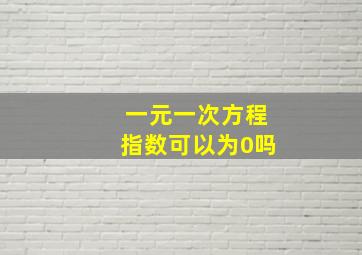 一元一次方程
指数可以为0吗